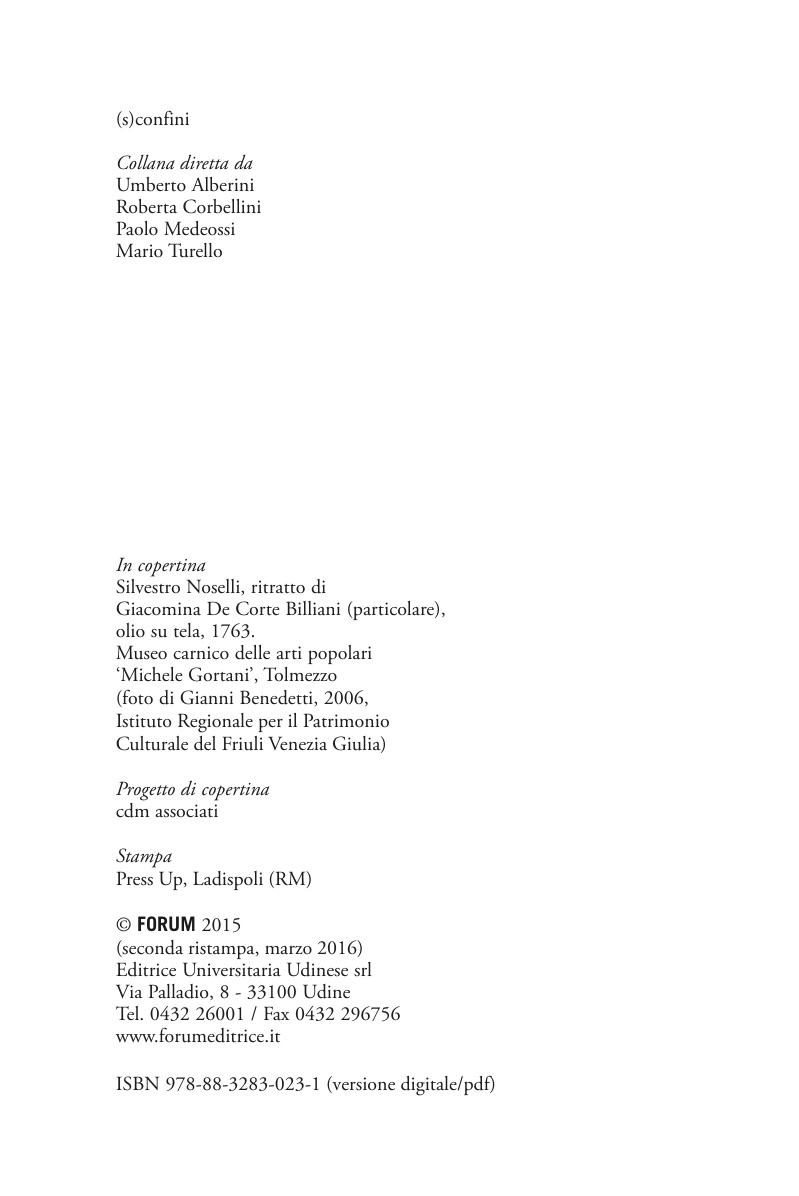 (s)confini

Collana diretta da
Umberto Alberini
Roberta Corbellini
Paolo Medeossi
Mario Turello

In copertina
Silvestro Noselli, ritratto di
Giacomina De Corte Billiani (particolare),
olio su tela, 1763.
Museo carnico delle arti popolari
'Michele Gortani', Tolmezzo
(foto di Gianni Benedetti, 2006,
Istituto Regionale per il Patrimonio
Culturale del Friuli Venezia Giulia)

Progetto di copertina
cdm associati

Stampa
Press Up, Ladispoli (RM)

© FORUM 2015
(seconda ristampa, marzo 2016)
Editrice Universitaria Udinese srl
Via Palladio, 8 - 33100 Udine
Tel. 0432 26001 / Fax 0432 296756
www.forumeditrice.it

ISBN 978-88-3283-023-1 (versione digitale/pdf)